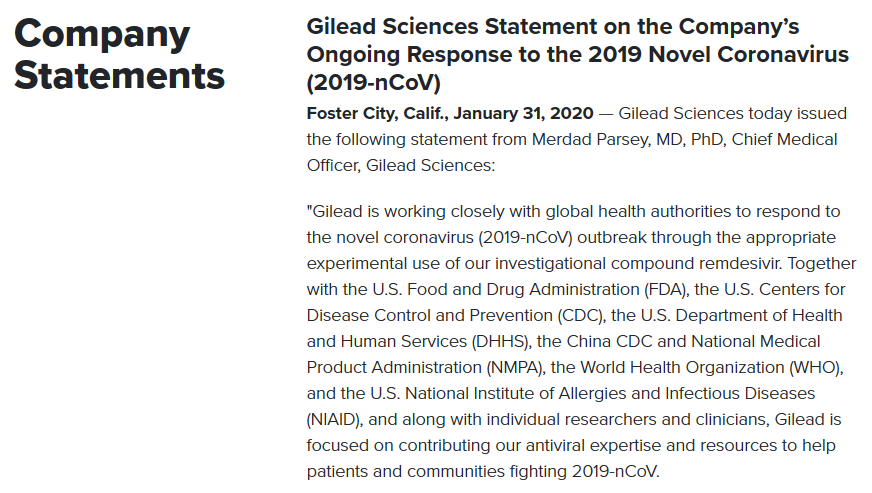 Company Statements

Gilead Sciences Statement on the Company's Ongoing Response to the 2019 Novel Coronavirus (2019-nCoV)

Foster City, Calif., January 31, 2020 — Gilead Sciences today issued the following statement from Merdad Parsey, MD, PhD, Chief Medical Officer, Gilead Sciences:

"Gilead is working closely with global health authorities to respond to the novel coronavirus (2019-nCoV) outbreak through the appropriate experimental use of our investigational compound remdesivir. Together with the U.S. Food and Drug Administration (FDA), the U.S. Centers for Disease Control and Prevention (CDC), the U.S. Department of Health and Human Services (DHHS), the China CDC and National Medical Product Administration (NMPA), the World Health Organization (WHO), and the U.S. National Institute of Allergies and Infectious Diseases (NIAID), and along with individual researchers and clinicians, Gilead is focused on contributing our antiviral expertise and resources to help patients and communities fighting 2019-nCoV.